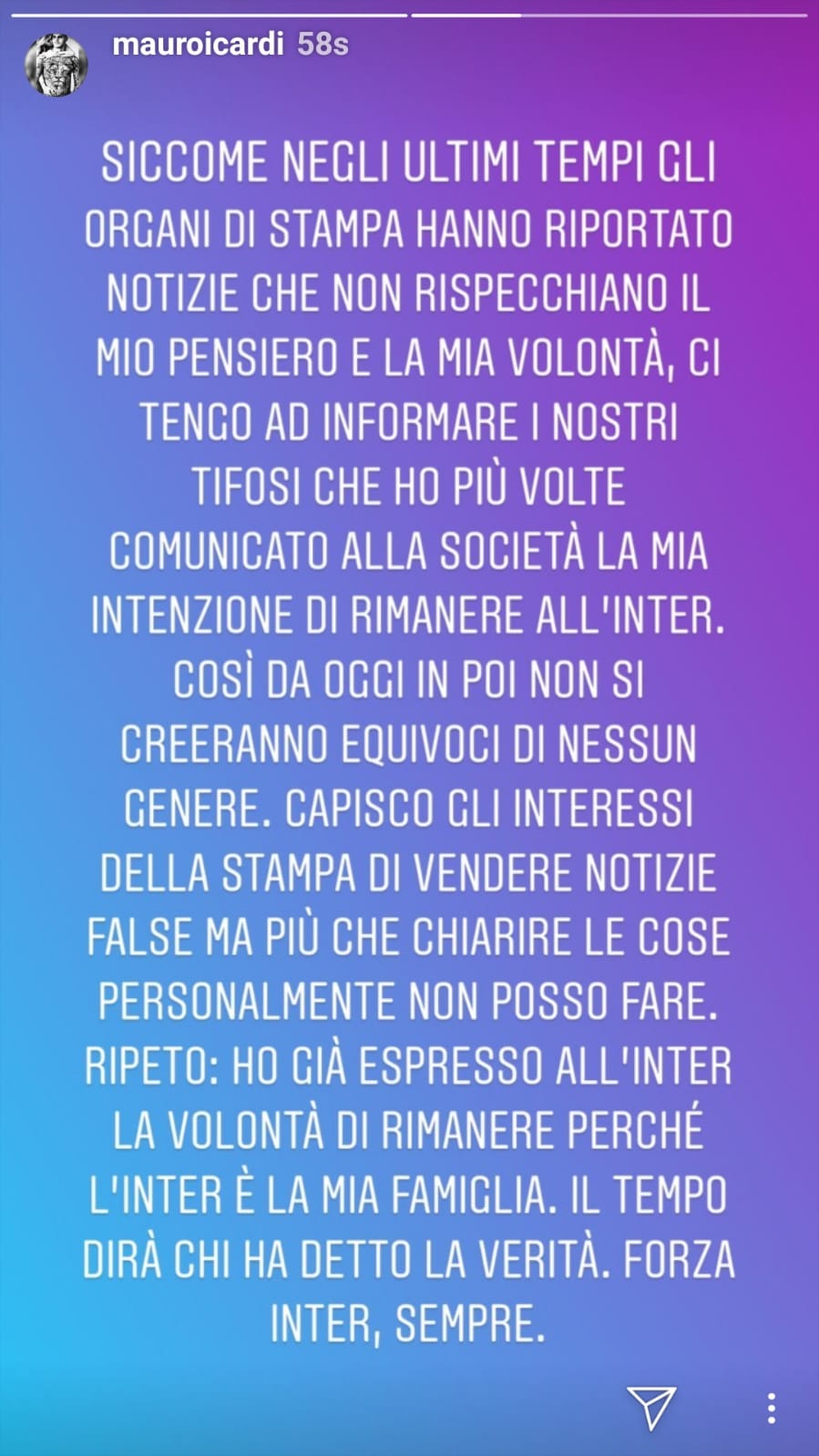 mauroicardi 58s

SICCOME NEGLI ULTIMI TEMPI GLI ORGANI DI STAMPA HANNO RIPORTATO NOTIZIE CHE NON RISPECCHIANO IL MIO PENSIERO E LA MIA VOLONTÀ, CI TENGO AD INFORMARE I NOSTRI TIFOSI CHE HO PIÙ VOLTE COMUNICATO ALLA SOCIETÀ LA MIA INTENZIONE DI RIMANERE ALL'INTER. COSÌ DA OGGI IN POI NON SI CREERANNO EQUIVOCI DI NESSUN GENERE. CAPISCO GLI INTERESSI DELLA STAMPA DI VENDERE NOTIZIE FALSE MA PIÙ CHE CHIARIRE LE COSE PERSONALMENTE NON POSSO FARE. RIPETO: HO GIÀ ESPRESSO ALL'INTER LA VOLONTÀ DI RIMANERE PERCHÉ L'INTER È LA MIA FAMIGLIA. IL TEMPO DIRÀ CHI HA DETTO LA VERITÀ. FORZA INTER, SEMPRE.